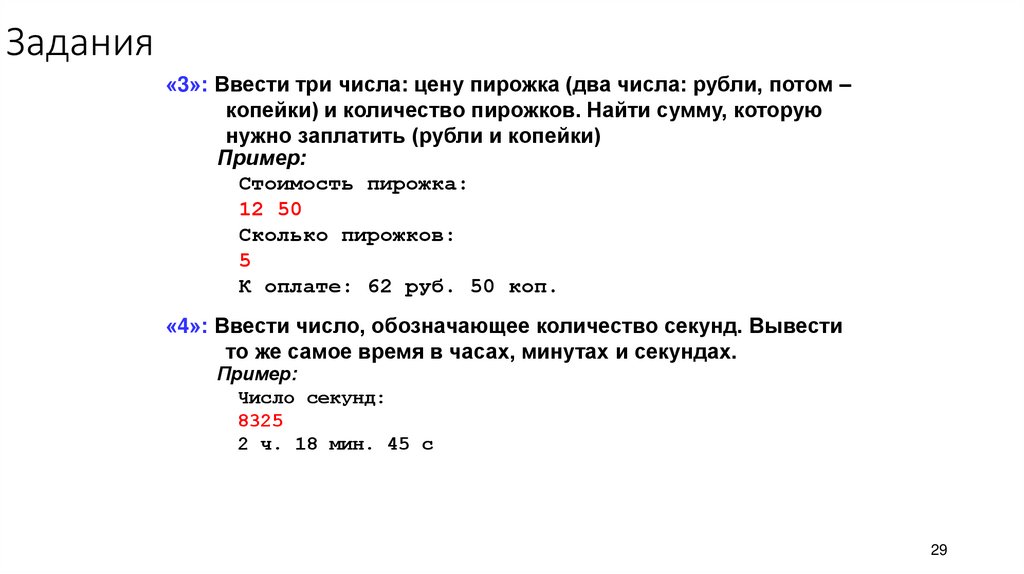 Задания

«3»: Ввести три числа: цену пирожка (два числа: рубли, потом – копейки) и количество пирожков. Найти сумму, которую нужно заплатить (рубли и копейки)

Пример:

Стоимость пирожка:
12 50
Сколько пирожков:
5
К оплате: 62 руб. 50 коп.

«4»: Ввести число, обозначающее количество секунд. Вывести то же самое время в часах, минутах и секундах.

Пример:

Число секунд:
8325
2 ч. 18 мин. 45 с

29